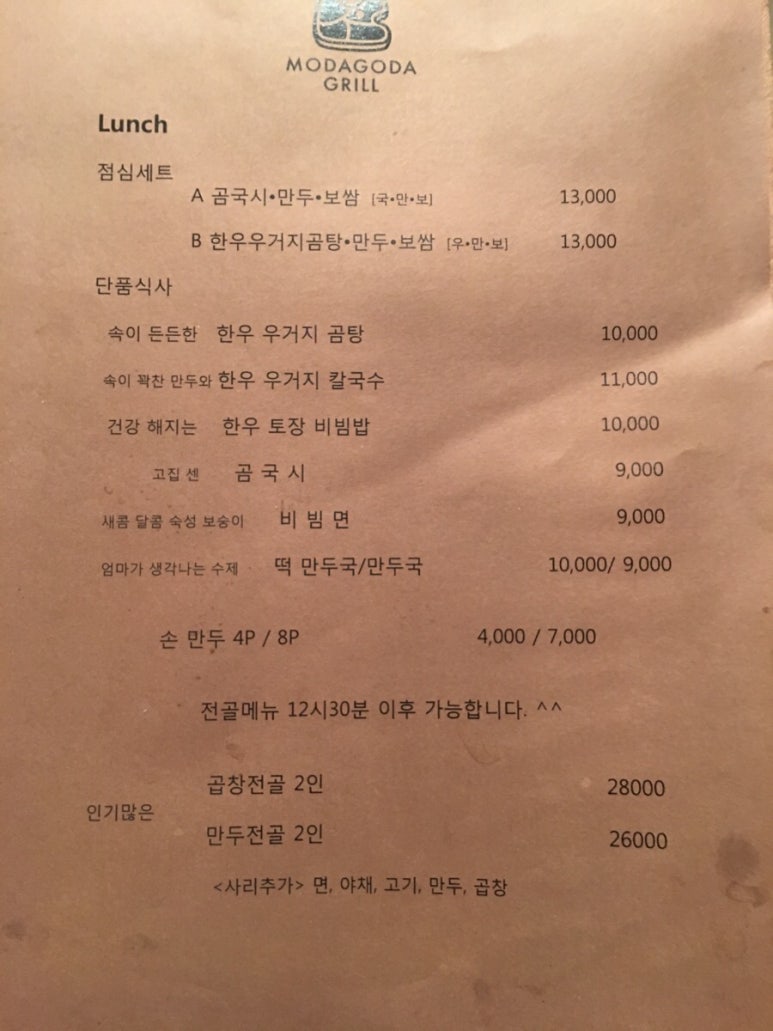 MODAGODA GRILL

Lunch

점심세트

A 곰국시•만두•보쌈 [국•만•보] 13,000

B 한우우거지곰탕•만두•보쌈 [우•만•보] 13,000

단품식사

속이 든든한 한우 우거지 곰탕 10,000

속이 꽉찬 만두와 한우 우거지 칼국수 11,000

건강 해지는 한우 토장 비빔밥 10,000

고집 센 곰 국 시 9,000

새콤 달콤 숙성 보숭이 비 빔 면 9,000

엄마가 생각나는 수제 떡 만두국/만두국 10,000/ 9,000

손 만두 4P / 8P 4,000 / 7,000

전골메뉴 12시30분 이후 가능합니다. ^^

인기많은

곱창전골 2인 28000

만두전골 2인 26000

<사리추가> 면, 야채, 고기, 만두, 곱창